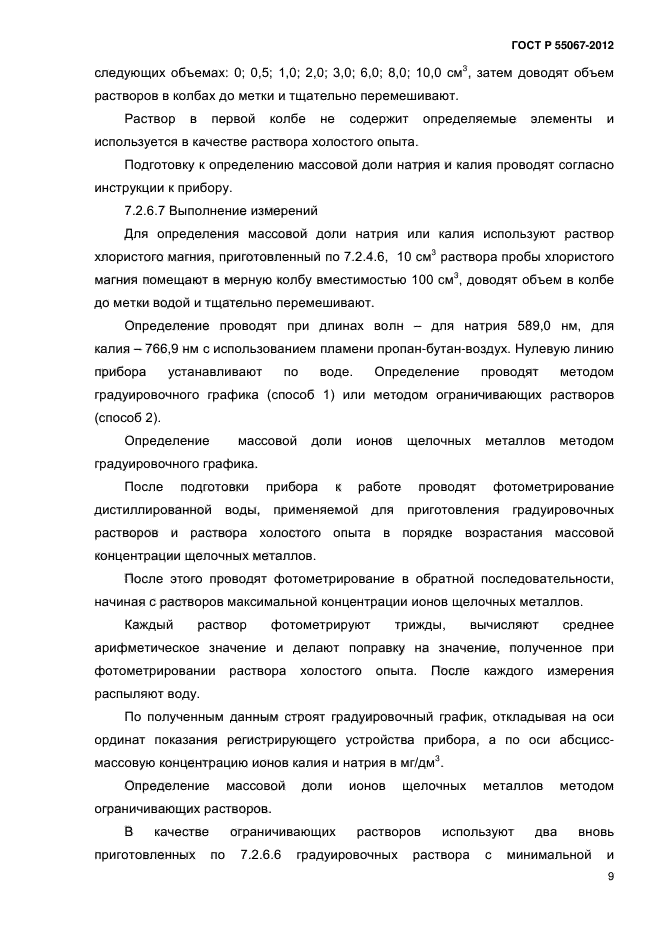 ГОСТ Р 55067-2012

следующих объемах: 0; 0,5; 1,0; 2,0; 3,0; 6,0; 8,0; 10,0 см$^3$, затем доводят объем растворов в колбах до метки и тщательно перемешивают.

Раствор в первой колбе не содержит определяемые элементы и используется в качестве раствора холостого опыта.

Подготовку к определению массовой доли натрия и калия проводят согласно инструкции к прибору.

7.2.6.7 Выполнение измерений

Для определения массовой доли натрия или калия используют раствор хлористого магния, приготовленный по 7.2.4.6, 10 см$^3$ раствора пробы хлористого магния помещают в мерную колбу вместимостью 100 см$^3$, доводят объем в колбе до метки водой и тщательно перемешивают.

Определение проводят при длинах волн – для натрия 589,0 нм, для калия – 766,9 нм с использованием пламени пропан-бутан-воздух. Нулевую линию прибора устанавливают по воде. Определение проводят методом градуировочного графика (способ 1) или методом ограничивающих растворов (способ 2).

Определение массовой доли ионов щелочных металлов методом градуировочного графика.

После подготовки прибора к работе проводят фотометрирование дистиллированной воды, применяемой для приготовления градуировочных растворов и раствора холостого опыта в порядке возрастания массовой концентрации щелочных металлов.

После этого проводят фотометрирование в обратной последовательности, начиная с растворов максимальной концентрации ионов щелочных металлов.

Каждый раствор фотометрируют трижды, вычисляют среднее арифметическое значение и делают поправку на значение, полученное при фотометрировании раствора холостого опыта. После каждого измерения распыляют воду.

По полученным данным строят градуировочный график, откладывая на оси ординат показания регистрирующего устройства прибора, а по оси абсцисс-массовую концентрацию ионов калия и натрия в мг/дм$^3$.

Определение массовой доли ионов щелочных металлов методом ограничивающих растворов.

В качестве ограничивающих растворов используют два вновь приготовленных по 7.2.6.6 градуировочных раствора с минимальной и

9